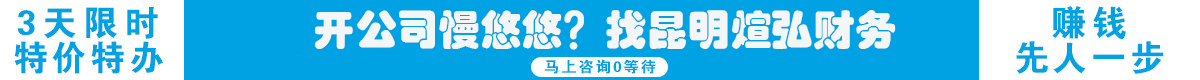 3天限时
特价特办

开公司慢悠悠？找昆明煊弘财务

马上咨询0等待

赚钱
先人一步